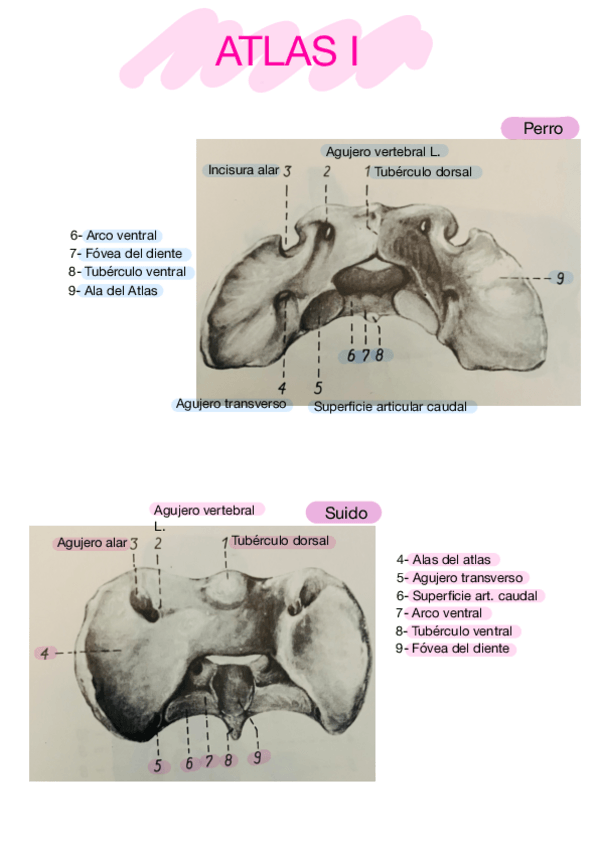 ATLAS I

Perro

Agujero vertebral L.

Incisura alar 3

2

1 Tubérculo dorsal

6- Arco ventral
7- Fóvea del diente
8- Tubérculo ventral
9- Ala del Atlas

9

6 7 8

4

5

Agujero transverso

Superficie articular caudal

Agujero vertebral L.

Suido

Agujero alar 3

2

1 Tubérculo dorsal

4- Alas del atlas
5- Agujero transverso
6- Superficie art. caudal
7- Arco ventral
8- Tubérculo ventral
9- Fóvea del diente

4

5

6

7

8

9